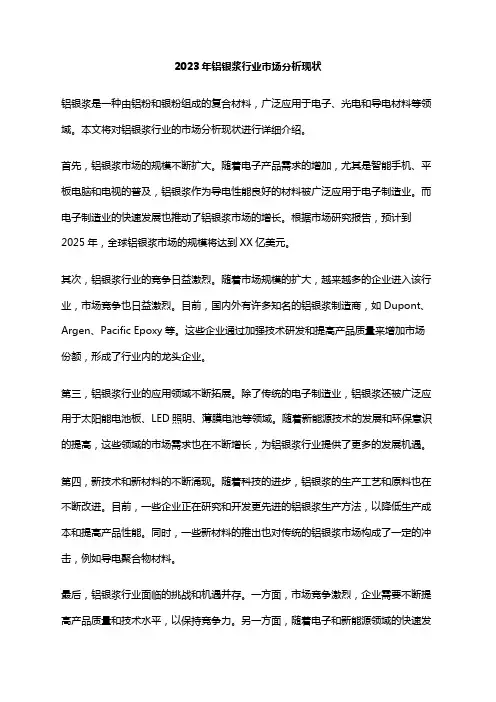 2023年铝银浆行业市场分析现状

铝银浆是一种由铝粉和银粉组成的复合材料，广泛应用于电子、光电和导电材料等领域。本文将对铝银浆行业的市场分析现状进行详细介绍。

首先，铝银浆市场的规模不断扩大。随着电子产品需求的增加，尤其是智能手机、平板电脑和电视的普及，铝银浆作为导电性能良好的材料被广泛应用于电子制造业。而电子制造业的快速发展也推动了铝银浆市场的增长。根据市场研究报告，预计到2025年，全球铝银浆市场的规模将达到XX亿美元。

其次，铝银浆行业的竞争日益激烈。随着市场规模的扩大，越来越多的企业进入该行业，市场竞争也日益激烈。目前，国内外有许多知名的铝银浆制造商，如Dupont、Argen、Pacific Epoxy等。这些企业通过加强技术研发和提高产品质量来增加市场份额，形成了行业内的龙头企业。

第三，铝银浆行业的应用领域不断拓展。除了传统的电子制造业，铝银浆还被广泛应用于太阳能电池板、LED照明、薄膜电池等领域。随着新能源技术的发展和环保意识的提高，这些领域的市场需求也在不断增长，为铝银浆行业提供了更多的发展机遇。

第四，新技术和新材料的不断涌现。随着科技的进步，铝银浆的生产工艺和原料也在不断改进。目前，一些企业正在研究和开发更先进的铝银浆生产方法，以降低生产成本和提高产品性能。同时，一些新材料的推出也对传统的铝银浆市场构成了一定的冲击，例如导电聚合物材料。

最后，铝银浆行业面临的挑战和机遇并存。一方面，市场竞争激烈，企业需要不断提高产品质量和技术水平，以保持竞争力。另一方面，随着电子和新能源领域的快速发